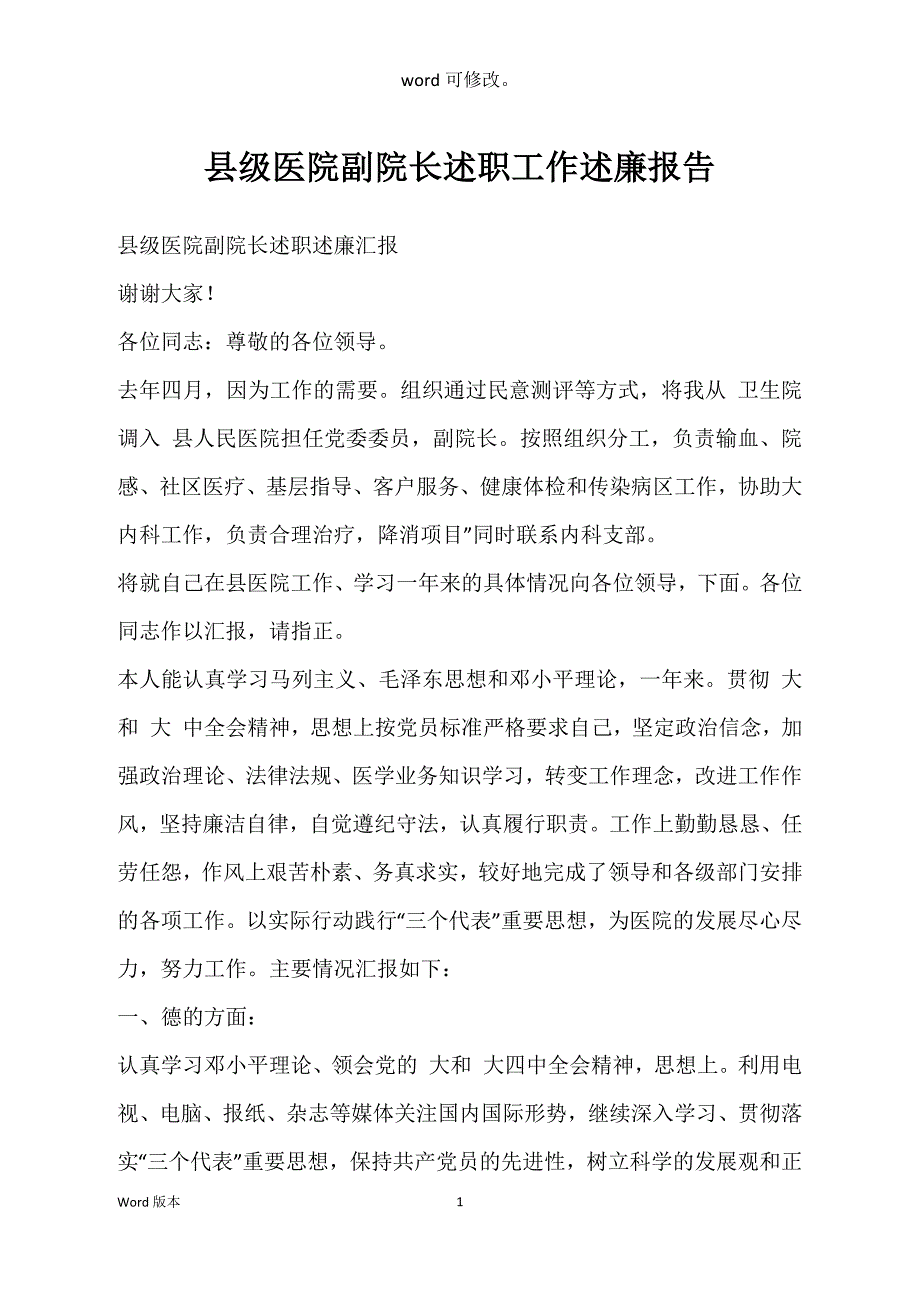 word 可修改。

县级医院副院长述职工作述廉报告

县级医院副院长述职述廉汇报

谢谢大家！

各位同志：尊敬的各位领导。

去年四月，因为工作的需要。组织通过民意测评等方式，将我从 卫生院调入 县人民医院担任党委委员，副院长。按照组织分工，负责输血、院感、社区医疗、基层指导、客户服务、健康体检和传染病区工作，协助大内科工作，负责合理治疗，降消项目”同时联系内科支部。

将就自己在县医院工作、学习一年来的具体情况向各位领导，下面。各位同志作以汇报，请指正。

本人能认真学习马列主义、毛泽东思想和邓小平理论，一年来。贯彻 大和 大 中全会精神，思想上按党员标准严格要求自己，坚定政治信念，加强政治理论、法律法规、医学业务知识学习，转变工作理念，改进工作作风，坚持廉洁自律，自觉遵纪守法，认真履行职责。工作上勤勤恳恳、任劳任怨，作风上艰苦朴素、务真求实，较好地完成了领导和各级部门安排的各项工作。以实际行动践行“三个代表”重要思想，为医院的发展尽心尽力，努力工作。主要情况汇报如下：

一、德的方面：

认真学习邓小平理论、领会党的 大和 大四中全会精神，思想上。利用电视、电脑、报纸、杂志等媒体关注国内国际形势，继续深入学习、贯彻落实“三个代表”重要思想，保持共产党员的先进性，树立科学的发展观和正

Word 版本 1